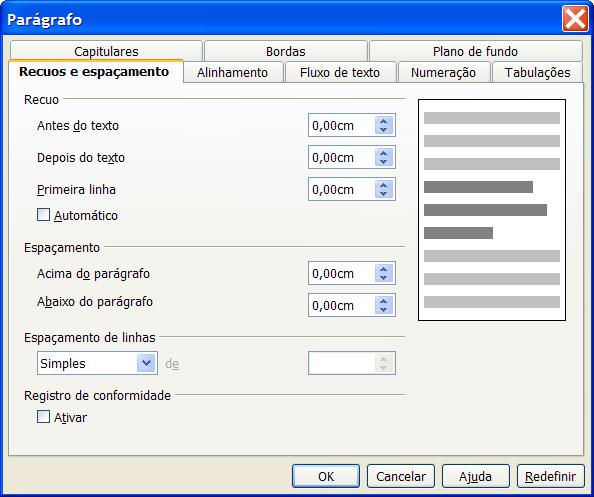 Parágrafo

Capitulares
Bordas
Plano de fundo
Recuos e espaçamento
Alinhamento
Fluxo de texto
Numeração
Tabulações

Recuo
Antes do texto 0,00cm
Depois do texto 0,00cm
Primeira linha 0,00cm
Automático

Espaçamento
Acima do parágrafo 0,00cm
Abaixo do parágrafo 0,00cm

Espaçamento de linhas
Simples de

Registro de conformidade
Ativar

OK
Cancelar
Ajuda
Redefinir